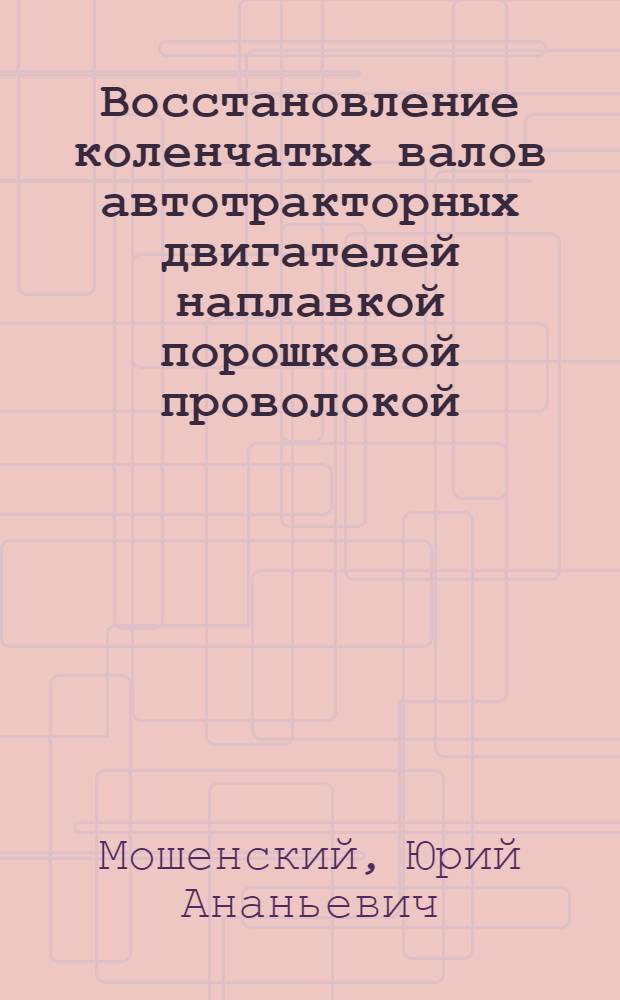 Восстановление коленчатых валов автотракторных двигателей наплавкой порошковой проволокой

Мошенский, Юрий Ананьевич